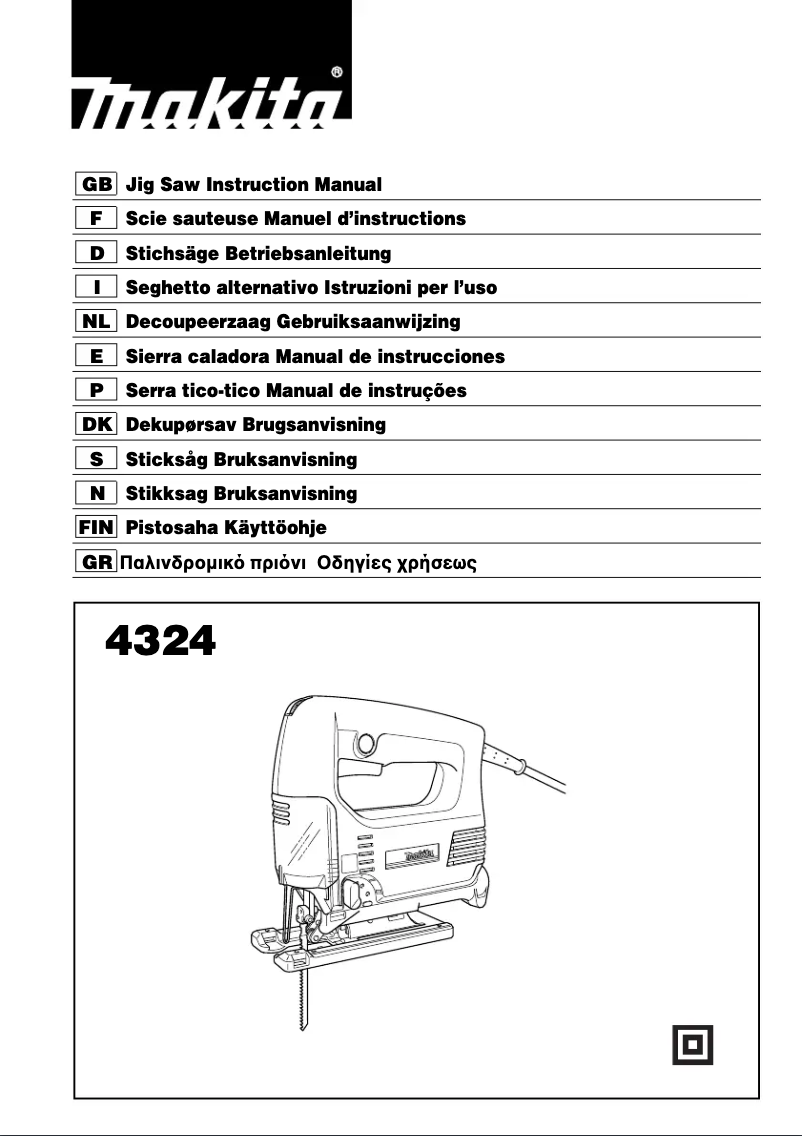 makita®

GB Jig Saw Instruction Manual
F Scie sauteuse Manuel d'instructions
D Stichsäge Betriebsanleitung
I Seghetto alternativo Istruzioni per l'uso
NL Decoupeerzaag Gebruiksaanwijzing
E Sierra caladora Manual de instrucciones
P Serra tico-tico Manual de instruções
DK Dekupørsav Brugsanvisning
S Sticksåg Bruksanvisning
N Stikksag Bruksanvisning
FIN Pistosaha Käyttöohje
GR Παλινδρομικό πριόνι Οδηγίες χρήσεως

4324

makita